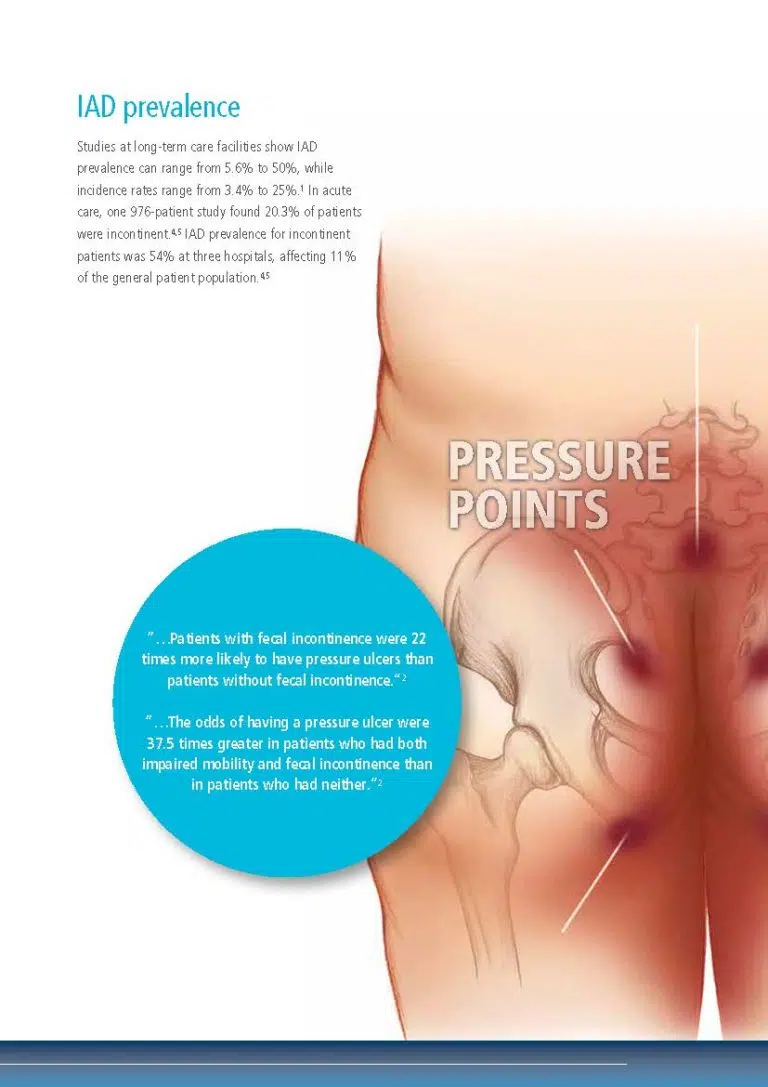 IAD prevalence

Studies at long-term care facilities show IAD prevalence can range from 5.6% to 50%, while incidence rates range from 3.4% to 25%.$^{1}$ In acute care, one 976-patient study found 20.3% of patients were incontinent.$^{4,5}$ IAD prevalence for incontinent patients was 54% at three hospitals, affecting 11% of the general patient population.$^{4,5}$

PRESSURE POINTS

"...Patients with fecal incontinence were 22 times more likely to have pressure ulcers than patients without fecal incontinence."$^{2}$

"...The odds of having a pressure ulcer were 37.5 times greater in patients who had both impaired mobility and fecal incontinence than in patients who had neither."$^{2}$